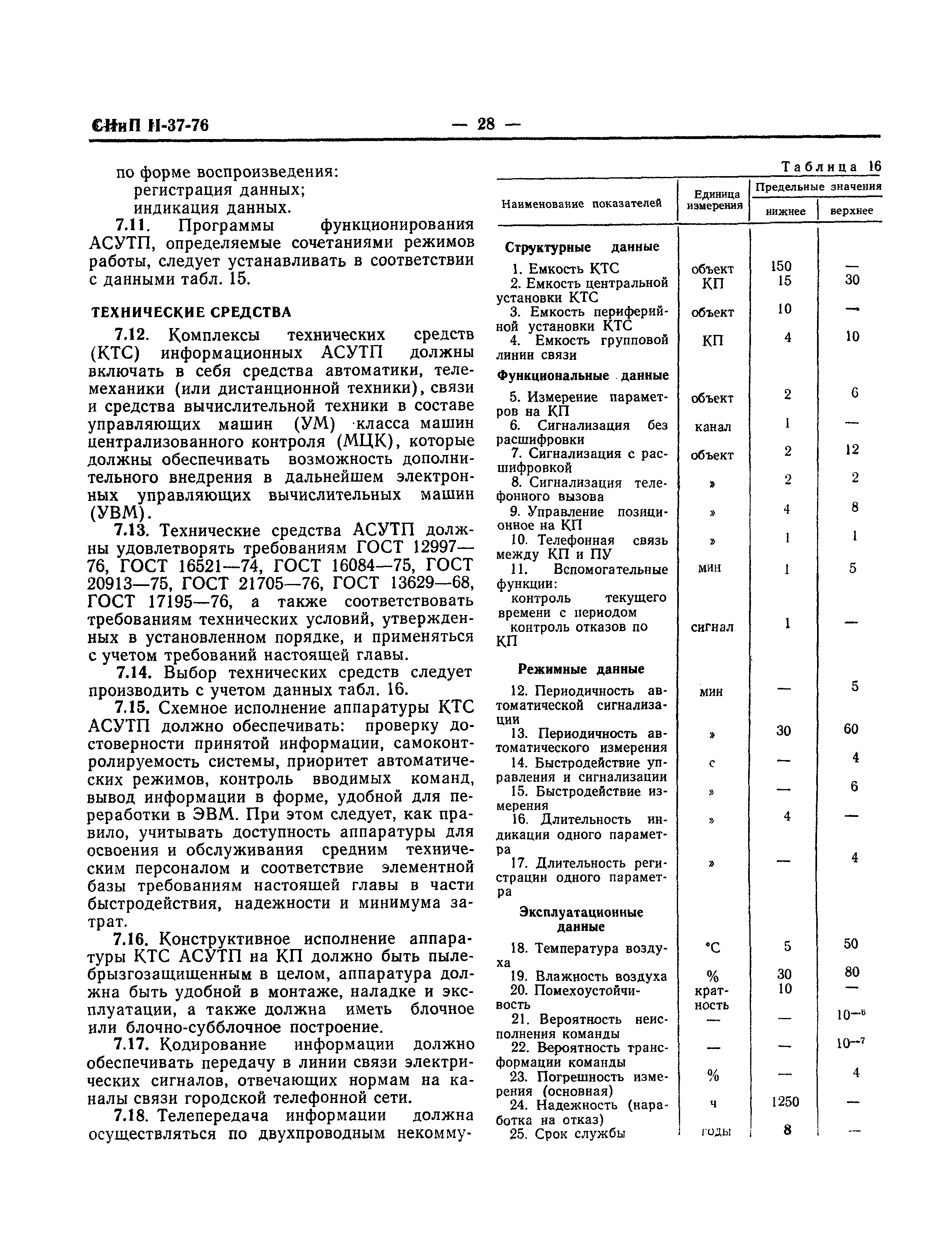 СНиП II-37-76 — 28 —

по форме воспроизведения:
регистрация данных;
индикация данных.

7.11. Программы функционирования АСУТП, определяемые сочетаниями режимов работы, следует устанавливать в соответствии с данными табл. 15.

ТЕХНИЧЕСКИЕ СРЕДСТВА

7.12. Комплексы технических средств (КТС) информационных АСУТП должны включать в себя средства автоматики, телемеханики (или дистанционной техники), связи и средства вычислительной техники в составе управляющих машин (УМ) класса машин централизованного контроля (МЦК), которые должны обеспечивать возможность дополнительного внедрения в дальнейшем электронных управляющих вычислительных машин (УВМ).

7.13. Технические средства АСУТП должны удовлетворять требованиям ГОСТ 12997—76, ГОСТ 16521—74, ГОСТ 16084—75, ГОСТ 20913—75, ГОСТ 21705—76, ГОСТ 13629—68, ГОСТ 17195—76, а также соответствовать требованиям технических условий, утвержденных в установленном порядке, и применяться с учетом требований настоящей главы.

7.14. Выбор технических средств следует производить с учетом данных табл. 16.

7.15. Схемное исполнение аппаратуры КТС АСУТП должно обеспечивать: проверку достоверности принятой информации, самоконтролируемость системы, приоритет автоматических режимов, контроль вводимых команд, вывод информации в форме, удобной для переработки в ЭВМ. При этом следует, как правило, учитывать доступность аппаратуры для освоения и обслуживания средним техническим персоналом и соответствие элементной базы требованиям настоящей главы в части быстродействия, надежности и минимума затрат.

7.16. Конструктивное исполнение аппаратуры КТС АСУТП на КП должно быть пылебрызгозащищенным в целом, аппаратура должна быть удобной в монтаже, наладке и эксплуатации, а также должна иметь блочное или блочно-субблочное построение.

7.17. Кодирование информации должно обеспечивать передачу в линии связи электрических сигналов, отвечающих нормам на каналы связи городской телефонной сети.

7.18. Телепередача информации должна осуществляться по двухпроводным некомму-

Таблица 16

| Наименование показателей | Единица измерения | Предельные значения нижнее | Предельные значения верхнее |
|---|---|---|---|
| **Структурные данные** | | | |
| 1. Емкость КТС | объект | 150 | — |
| 2. Емкость центральной установки КТС | КП | 15 | 30 |
| 3. Емкость периферийной установки КТС | объект | 10 | — |
| 4. Емкость групповой линии связи | КП | 4 | 10 |
| **Функциональные данные** | | | |
| 5. Измерение параметров на КП | объект | 2 | 6 |
| 6. Сигнализация без расшифровки | канал | 1 | — |
| 7. Сигнализация с расшифровкой | объект | 2 | 12 |
| 8. Сигнализация телефонного вызова | » | 2 | 2 |
| 9. Управление позиционное на КП | » | 4 | 8 |
| 10. Телефонная связь между КП и ПУ | » | 1 | 1 |
| 11. Вспомогательные функции: контроль текущего времени с периодом | мин | 1 | 5 |
| контроль отказов по КП | сигнал | 1 | — |
| **Режимные данные** | | | |
| 12. Периодичность автоматической сигнализации | мин | — | 5 |
| 13. Периодичность автоматического измерения | » | 30 | 60 |
| 14. Быстродействие управления и сигнализации | с | — | 4 |
| 15. Быстродействие измерения | » | — | 6 |
| 16. Длительность индикации одного параметра | » | 4 | — |
| 17. Длительность регистрации одного параметра | » | — | 4 |
| **Эксплуатационные данные** | | | |
| 18. Температура воздуха | °С | 5 | 50 |
| 19. Влажность воздуха | % | 30 | 80 |
| 20. Помехоустойчивость | кратность | 10 | — |
| 21. Вероятность неисполнения команды | — | — | $10^{-6}$ |
| 22. Вероятность трансформации команды | — | — | $10^{-7}$ |
| 23. Погрешность измерения (основная) | % | — | 4 |
| 24. Надежность (наработка на отказ) | ч | 1250 | — |
| 25. Срок службы | годы | 8 | — |